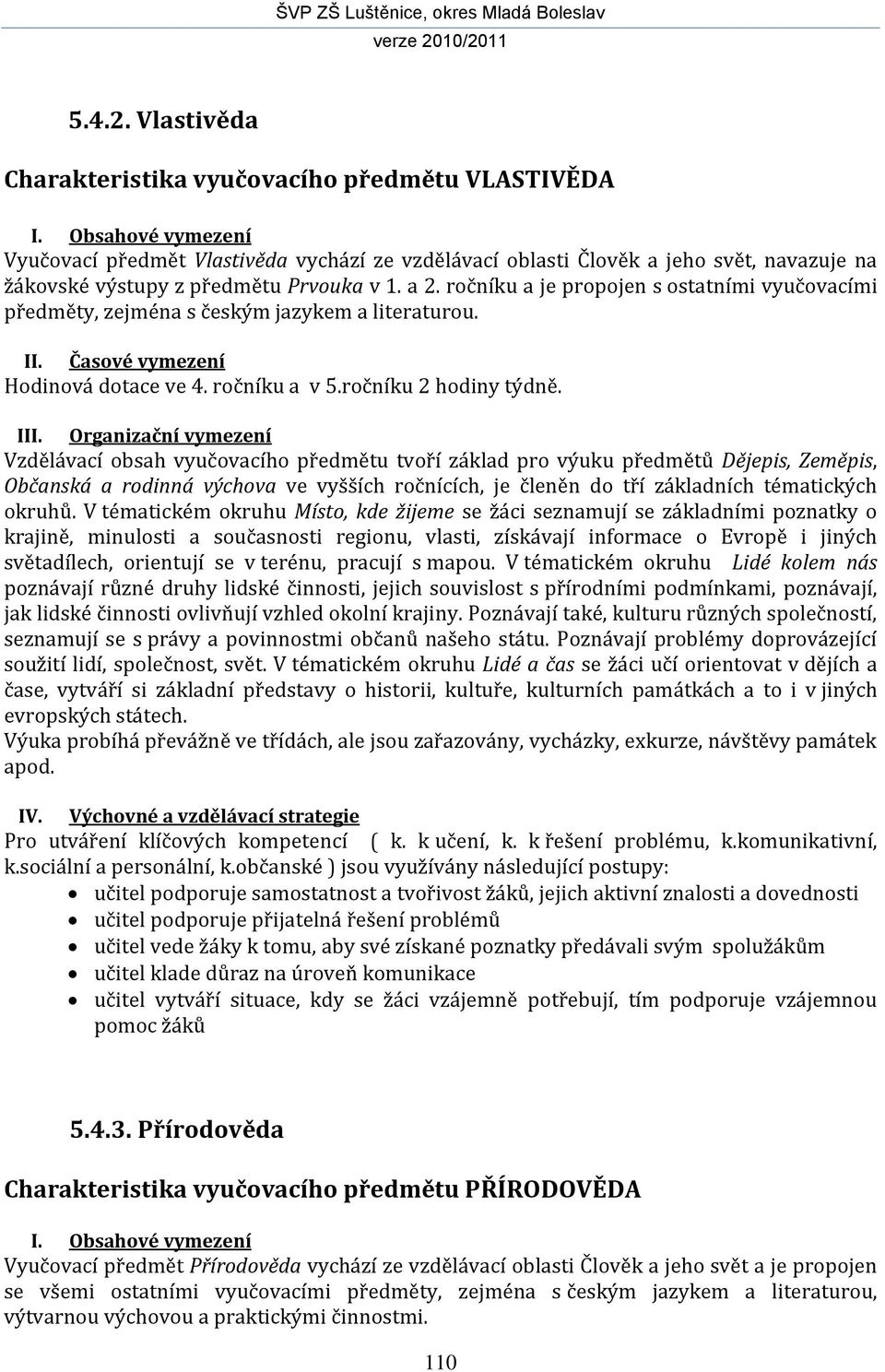 ŠVP ZŠ Luštěnice, okres Mladá Boleslav
verze 2010/2011

5.4.2. Vlastivěda

Charakteristika vyučovacího předmětu VLASTIVĚDA

I. Obsahové vymezení
Vyučovací předmět Vlastivěda vychází ze vzdělávací oblasti Člověk a jeho svět, navazuje na žákovské výstupy z předmětu Prvouka v 1. a 2. ročníku a je propojen s ostatními vyučovacími předměty, zejména s českým jazykem a literaturou.

II. Časové vymezení
Hodinová dotace ve 4. ročníku a v 5.ročníku 2 hodiny týdně.

III. Organizační vymezení
Vzdělávací obsah vyučovacího předmětu tvoří základ pro výuku předmětů Dějepis, Zeměpis, Občanská a rodinná výchova ve vyšších ročnících, je členěn do tří základních tématických okruhů. V tématickém okruhu Místo, kde žijeme se žáci seznamují se základními poznatky o krajině, minulosti a současnosti regionu, vlasti, získávají informace o Evropě i jiných světadílech, orientují se v terénu, pracují s mapou. V tématickém okruhu Lidé kolem nás poznávají různé druhy lidské činnosti, jejich souvislost s přírodními podmínkami, poznávají, jak lidské činnosti ovlivňují vzhled okolní krajiny. Poznávají také, kulturu různých společností, seznamují se s právy a povinnostmi občanů našeho státu. Poznávají problémy doprovázející soužití lidí, společnost, svět. V tématickém okruhu Lidé a čas se žáci učí orientovat v dějích a čase, vytváří si základní představy o historii, kultuře, kulturních památkách a to i v jiných evropských státech.
Výuka probíhá převážně ve třídách, ale jsou zařazovány, vycházky, exkurze, návštěvy památek apod.

IV. Výchovné a vzdělávací strategie
Pro utváření klíčových kompetencí ( k. k učení, k. k řešení problému, k.komunikativní, k.sociální a personální, k.občanské ) jsou využívány následující postupy:
• učitel podporuje samostatnost a tvořivost žáků, jejich aktivní znalosti a dovednosti
• učitel podporuje přijatelná řešení problémů
• učitel vede žáky k tomu, aby své získané poznatky předávali svým spolužákům
• učitel klade důraz na úroveň komunikace
• učitel vytváří situace, kdy se žáci vzájemně potřebují, tím podporuje vzájemnou pomoc žáků

5.4.3. Přírodověda

Charakteristika vyučovacího předmětu PŘÍRODOVĚDA

I. Obsahové vymezení
Vyučovací předmět Přírodověda vychází ze vzdělávací oblasti Člověk a jeho svět a je propojen se všemi ostatními vyučovacími předměty, zejména s českým jazykem a literaturou, výtvarnou výchovou a praktickými činnostmi.

110